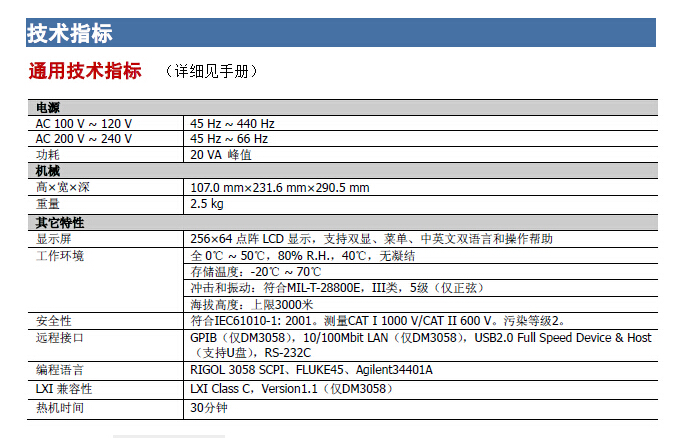 技术指标

通用技术指标 （详细见手册）

| 电源 | |
|---|---|
| AC 100 V ~ 120 V | 45 Hz ~ 440 Hz |
| AC 200 V ~ 240 V | 45 Hz ~ 66 Hz |
| 功耗 | 20 VA 峰值 |
| 机械 | |
| 高×宽×深 | 107.0 mm×231.6 mm×290.5 mm |
| 重量 | 2.5 kg |
| 其它特性 | |
| 显示屏 | 256×64 点阵 LCD 显示，支持双显、菜单、中英文双语言和操作帮助 |
| 工作环境 | 全 0℃ ~ 50℃，80% R.H.，40℃，无凝结 |
| | 存储温度：-20℃ ~ 70℃ |
| | 冲击和振动：符合MIL-T-28800E，III类，5级（仅正弦） |
| | 海拔高度：上限3000米 |
| 安全性 | 符合IEC61010-1: 2001。测量CAT I 1000 V/CAT II 600 V。污染等级2。 |
| 远程接口 | GPIB（仅DM3058），10/100Mbit LAN（仅DM3058），USB2.0 Full Speed Device & Host（支持U盘），RS-232C |
| 编程语言 | RIGOL 3058 SCPI、FLUKE45、Agilent34401A |
| LXI 兼容性 | LXI Class C，Version1.1（仅DM3058） |
| 热机时间 | 30分钟 |